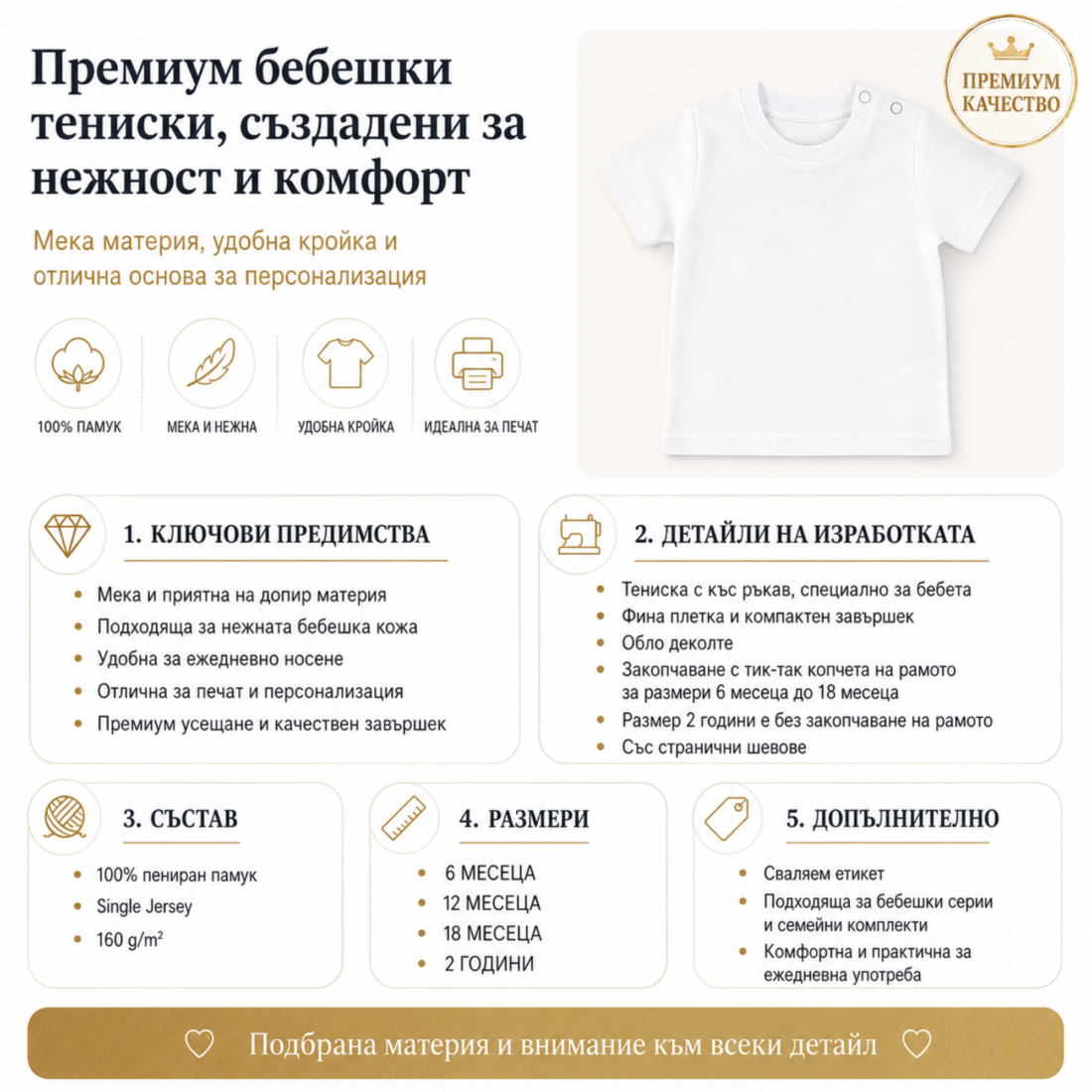 Премиум бебешки тениски, създадени за нежност и комфорт

Мека материя, удобна кройка и отлична основа за персонализация

ПРЕМИУМ КАЧЕСТВО

100% ПАМУК
МЕКА И НЕЖНА
УДОБНА КРОЙКА
ИДЕАЛНА ЗА ПЕЧАТ

1. КЛЮЧОВИ ПРЕДИМСТВА

- Мека и приятна на допир материя
- Подходяща за нежната бебешка кожа
- Удобна за ежедневно носене
- Отлична за печат и персонализация
- Премиум усещане и качествен завършек

2. ДЕТАЙЛИ НА ИЗРАБОТКАТА

- Тениска с къс ръкав, специално за бебета
- Фина плетка и компактен завършек
- Обло деколте
- Закопчаване с тик-так копчета на рамото за размери 6 месеца до 18 месеца
- Размер 2 години е без закопчаване на рамото
- Със странични шевове

3. СЪСТАВ

- 100% пениран памук
- Single Jersey
- 160 g/m²

4. РАЗМЕРИ

- 6 МЕСЕЦА
- 12 МЕСЕЦА
- 18 МЕСЕЦА
- 2 ГОДИНИ

5. ДОПЪЛНИТЕЛНО

- Сваляем етикет
- Подходяща за бебешки серии и семейни комплекти
- Комфортна и практична за ежедневна употреба

Подбрана материя и внимание към всеки детайл